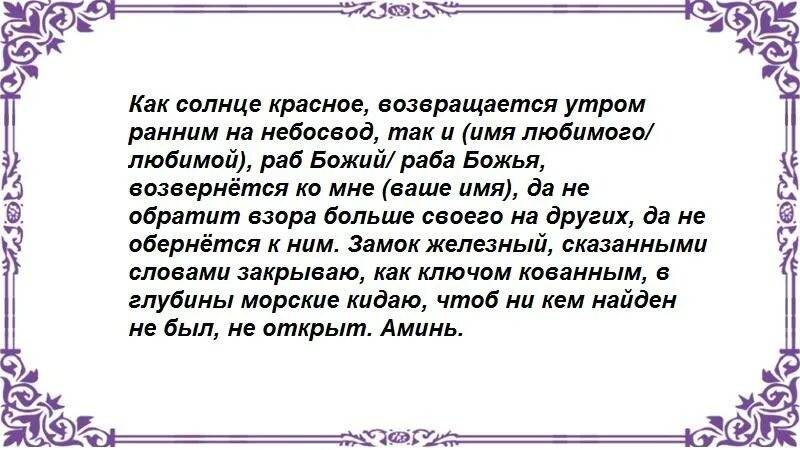 Как солнце красное, возвращается утром ранним на небосвод, так и (имя любимого/ любимой), раб Божий/ раба Божья, возвернётся ко мне (ваше имя), да не обратит взора больше своего на других, да не обернётся к ним. Замок железный, сказанными словами закрываю, как ключом кованным, в глубины морские кидаю, чтоб ни кем найден не был, не открыт. Аминь.